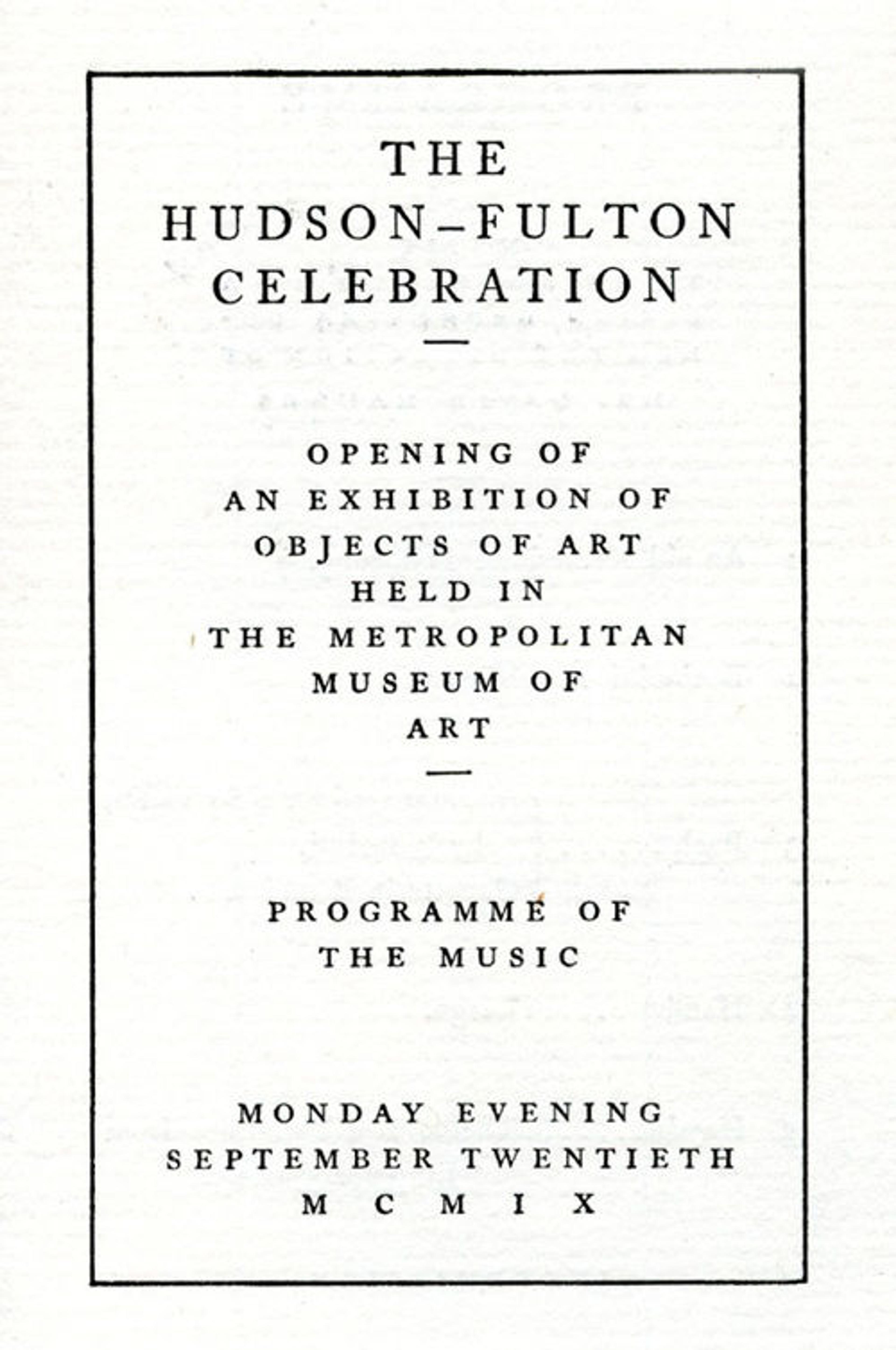 THE HUDSON–FULTON CELEBRATION

OPENING OF AN EXHIBITION OF OBJECTS OF ART HELD IN THE METROPOLITAN MUSEUM OF ART

PROGRAMME OF THE MUSIC

MONDAY EVENING SEPTEMBER TWENTIETH MCMIX